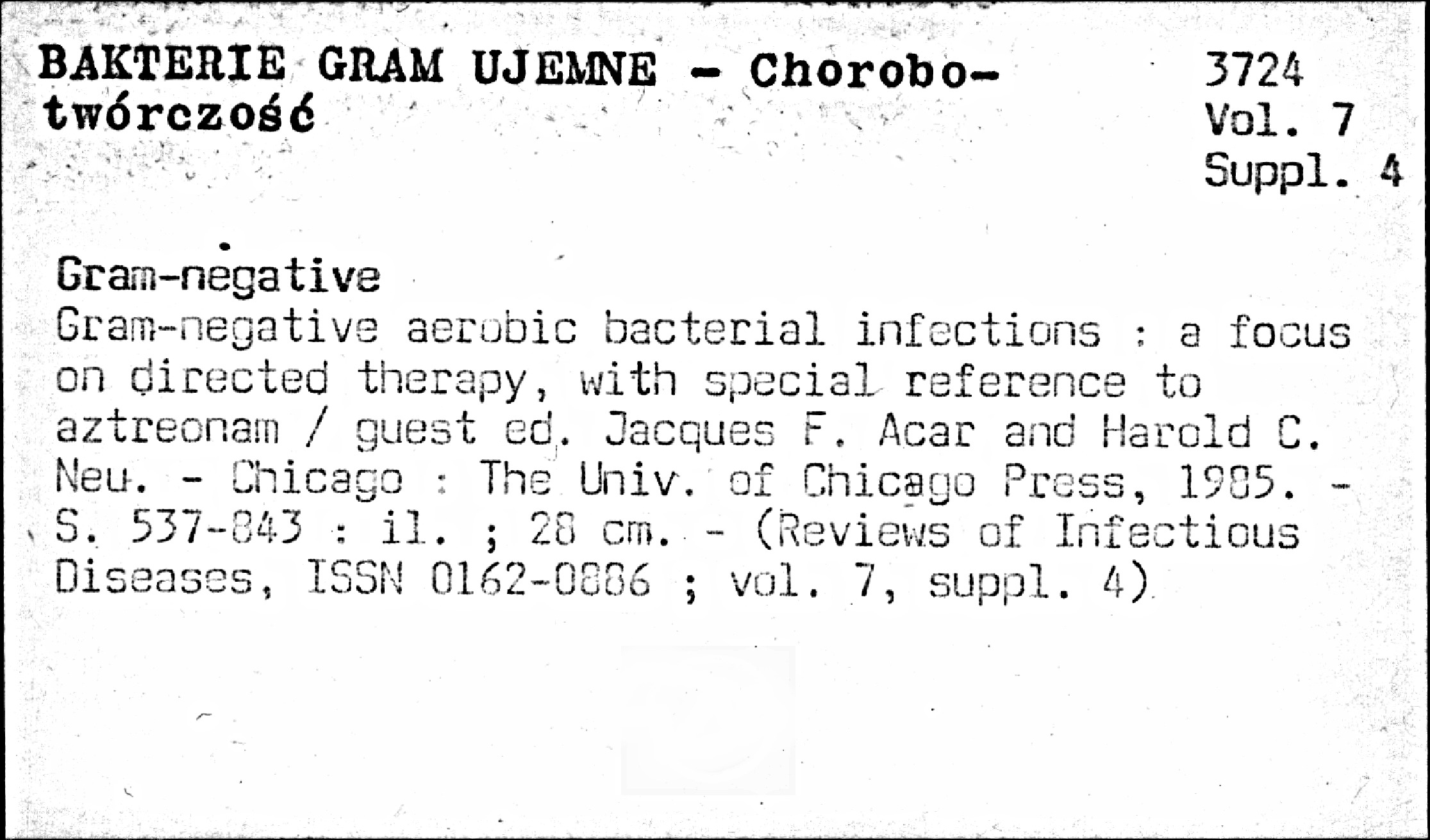 BAKTERIE GRAM UJEMNE - Chorobotwórczość

3724
Vol. 7
Suppl. 4

Gram-negative
Gram-negative aerobic bacterial infections : a focus on directed therapy, with special reference to aztreonam / guest ed. Jacques F. Acar and Harold C. Neu. - Chicago : The Univ. of Chicago Press, 1985. - S. 537-843 : il. ; 28 cm. - (Reviews of Infectious Diseases, ISSN 0162-0886 ; vol. 7, suppl. 4)